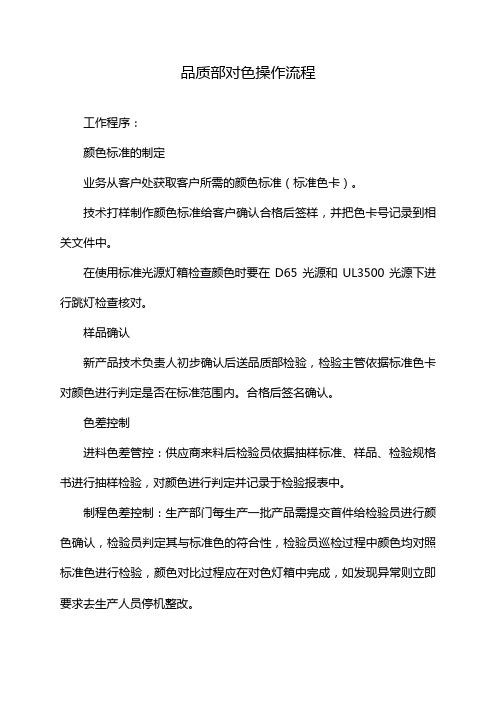 品质部对色操作流程

工作程序：

颜色标准的制定

业务从客户处获取客户所需的颜色标准（标准色卡）。

技术打样制作颜色标准给客户确认合格后签样，并把色卡号记录到相关文件中。

在使用标准光源灯箱检查颜色时要在 D65 光源和 UL3500 光源下进行跳灯检查核对。

样品确认

新产品技术负责人初步确认后送品质部检验，检验主管依据标准色卡对颜色进行判定是否在标准范围内。合格后签名确认。

色差控制

进料色差管控：供应商来料后检验员依据抽样标准、样品、检验规格书进行抽样检验，对颜色进行判定并记录于检验报表中。

制程色差控制：生产部门每生产一批产品需提交首件给检验员进行颜色确认，检验员判定其与标准色的符合性，检验员巡检过程中颜色均对照标准色进行检验，颜色对比过程应在对色灯箱中完成，如发现异常则立即要求去生产人员停机整改。